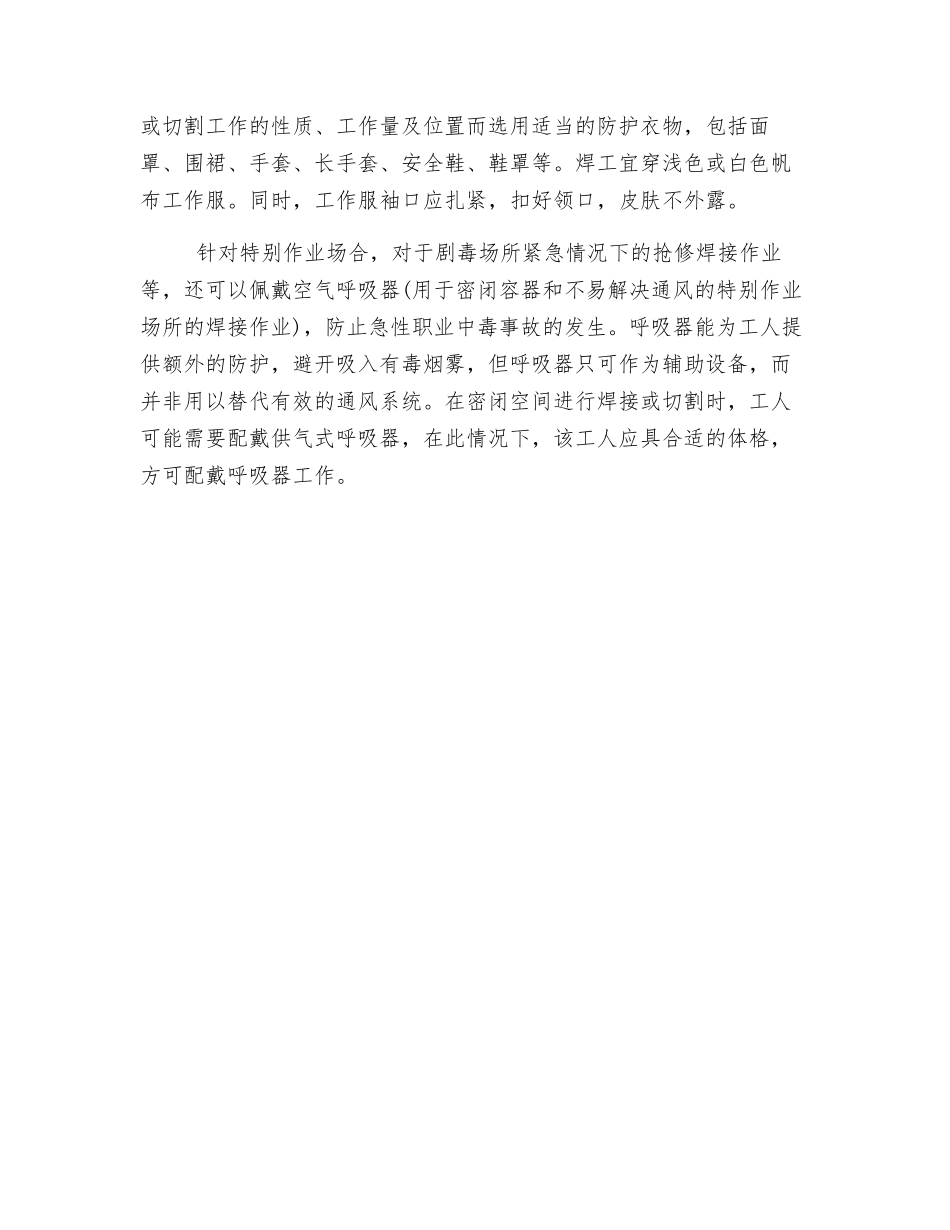 或切割工作的性质、工作量及位置而选用适当的防护衣物，包括面罩、围裙、手套、长手套、安全鞋、鞋罩等。焊工宜穿浅色或白色帆布工作服。同时，工作服袖口应扎紧，扣好领口，皮肤不外露。

针对特别作业场合，对于剧毒场所紧急情况下的抢修焊接作业等，还可以佩戴空气呼吸器(用于密闭容器和不易解决通风的特别作业场所的焊接作业)，防止急性职业中毒事故的发生。呼吸器能为工人提供额外的防护，避开吸入有毒烟雾，但呼吸器只可作为辅助设备，而并非用以替代有效的通风系统。在密闭空间进行焊接或切割时，工人可能需要配戴供气式呼吸器，在此情况下，该工人应具合适的体格，方可配戴呼吸器工作。